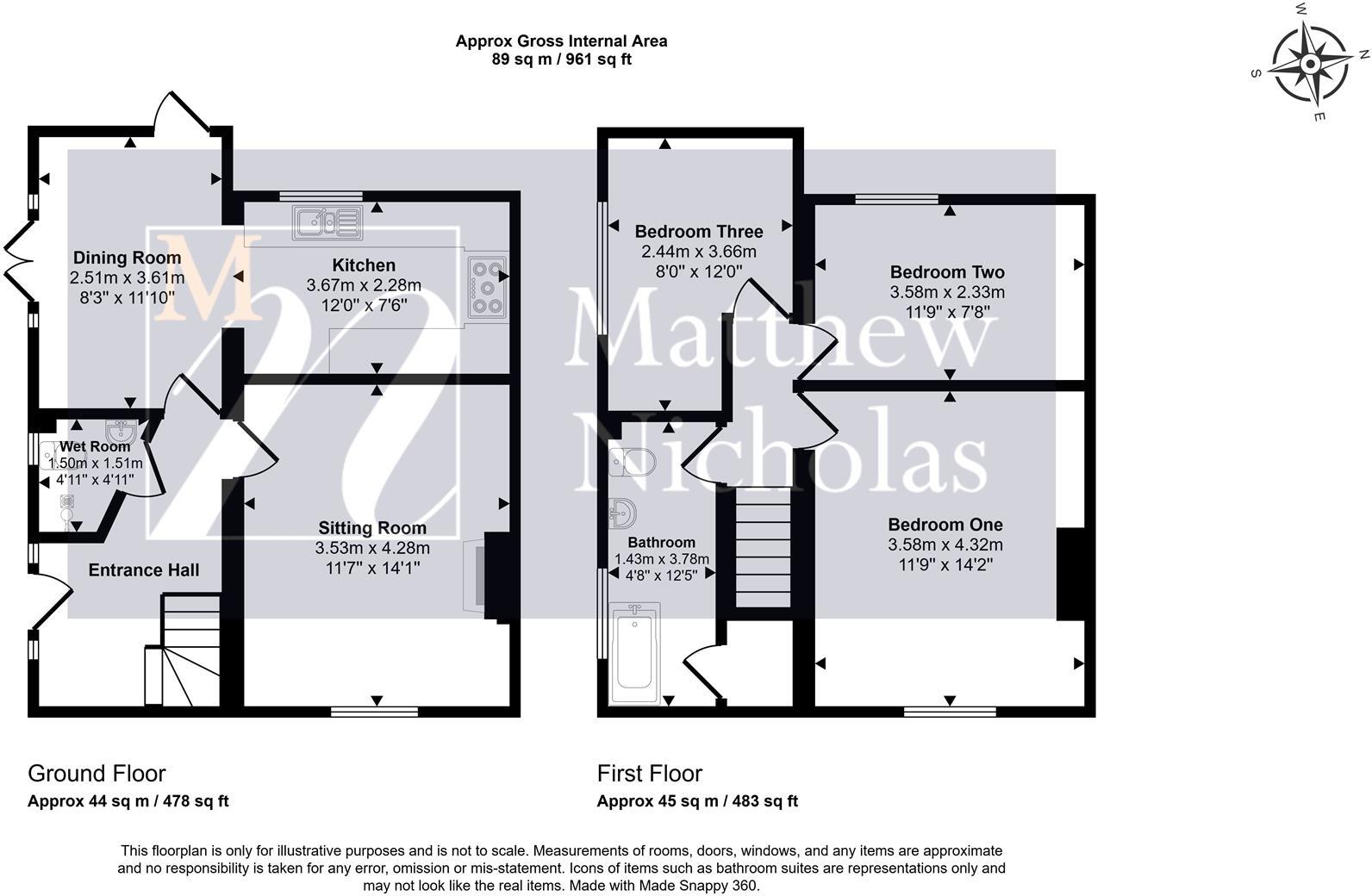 Approx Gross Internal Area
89 sq m / 961 sq ft

W
N
S
E

Dining Room
2.51m x 3.61m
8'3" x 11'10"

Kitchen
3.67m x 2.28m
12'0" x 7'6"

Wet Room
1.50m x 1.51m
4'11" x 4'11"

Entrance Hall

Sitting Room
3.53m x 4.28m
11'7" x 14'1"

M

Matthew
Nicholas

Bedroom Three
2.44m x 3.66m
8'0" x 12'0"

Bedroom Two
3.58m x 2.33m
11'9" x 7'8"

Bathroom
1.43m x 3.78m
4'8" x 12'5"

Bedroom One
3.58m x 4.32m
11'9" x 14'2"

Ground Floor
Approx 44 sq m / 478 sq ft

First Floor
Approx 45 sq m / 483 sq ft

This floorplan is only for illustrative purposes and is not to scale. Measurements of rooms, doors, windows, and any items are approximate and no responsibility is taken for any error, omission or mis-statement. Icons of items such as bathroom suites are representations only and may not look like the real items. Made with Made Snappy 360.